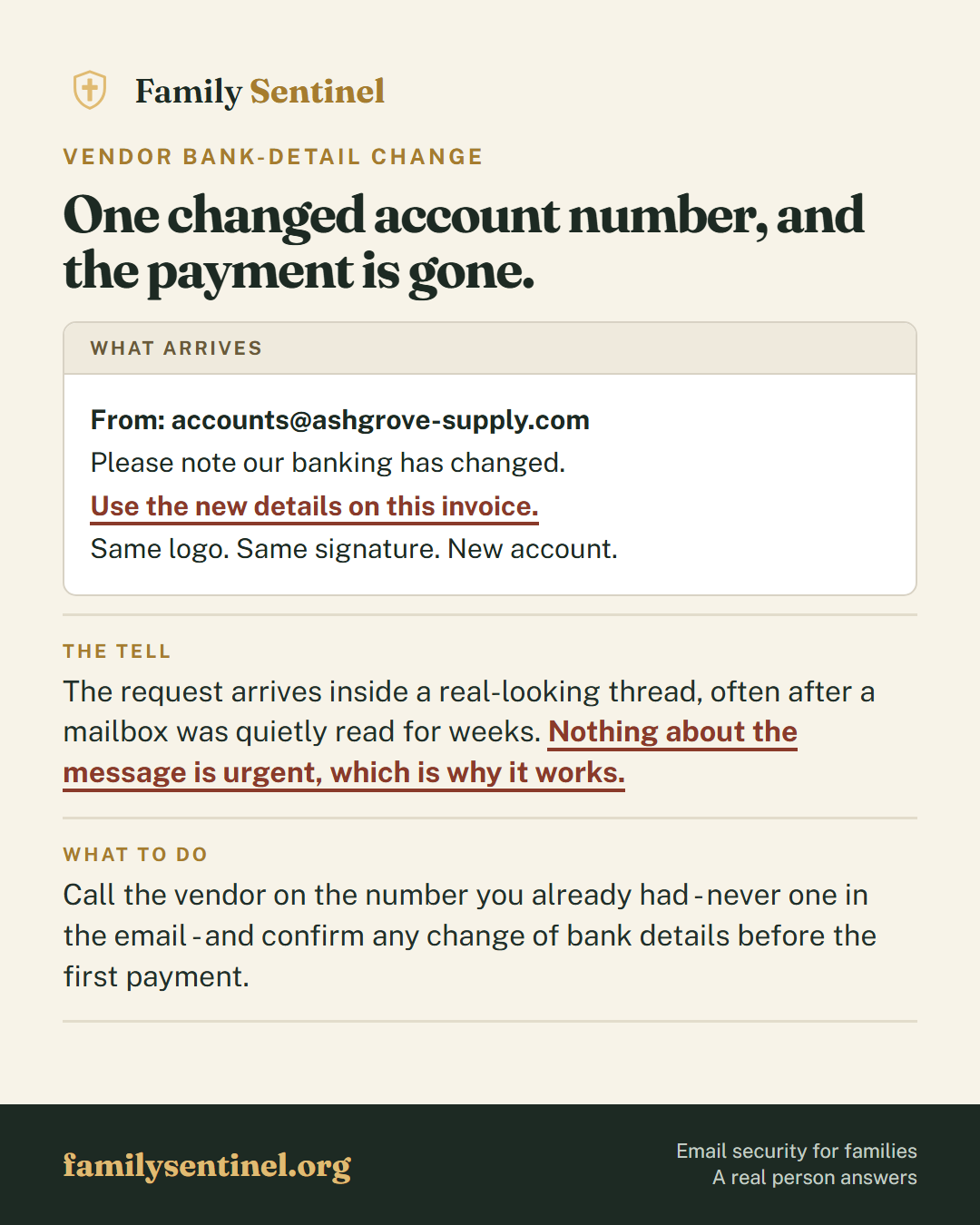 Family Sentinel

VENDOR BANK-DETAIL CHANGE

One changed account number, and the payment is gone.

WHAT ARRIVES

From: accounts@ashgrove-supply.com

Please note our banking has changed.

Use the new details on this invoice.

Same logo. Same signature. New account.

THE TELL

The request arrives inside a real-looking thread, often after a mailbox was quietly read for weeks. Nothing about the message is urgent, which is why it works.

WHAT TO DO

Call the vendor on the number you already had - never one in the email - and confirm any change of bank details before the first payment.

familysentinel.org

Email security for families
A real person answers